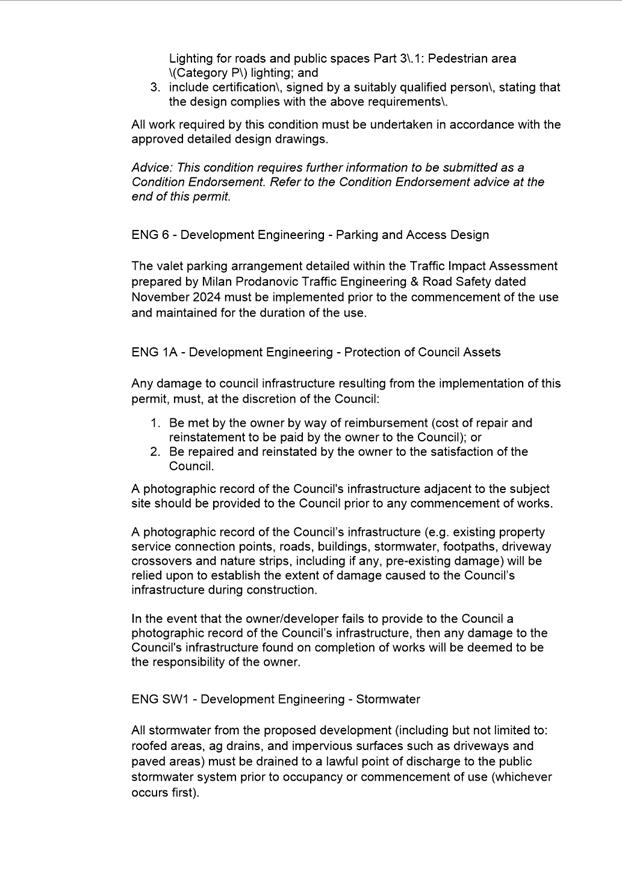 Lighting for roads and public spaces Part 3\.1: Pedestrian area \(Category P\) lighting; and

3. include certification\, signed by a suitably qualified person\, stating that the design complies with the above requirements\.

All work required by this condition must be undertaken in accordance with the approved detailed design drawings.

Advice: This condition requires further information to be submitted as a Condition Endorsement. Refer to the Condition Endorsement advice at the end of this permit.

ENG 6 - Development Engineering - Parking and Access Design

The valet parking arrangement detailed within the Traffic Impact Assessment prepared by Milan Prodanovic Traffic Engineering & Road Safety dated November 2024 must be implemented prior to the commencement of the use and maintained for the duration of the use.

ENG 1A - Development Engineering - Protection of Council Assets

Any damage to council infrastructure resulting from the implementation of this permit, must, at the discretion of the Council:

1. Be met by the owner by way of reimbursement (cost of repair and reinstatement to be paid by the owner to the Council); or
2. Be repaired and reinstated by the owner to the satisfaction of the Council.

A photographic record of the Council's infrastructure adjacent to the subject site should be provided to the Council prior to any commencement of works.

A photographic record of the Council's infrastructure (e.g. existing property service connection points, roads, buildings, stormwater, footpaths, driveway crossovers and nature strips, including if any, pre-existing damage) will be relied upon to establish the extent of damage caused to the Council's infrastructure during construction.

In the event that the owner/developer fails to provide to the Council a photographic record of the Council's infrastructure, then any damage to the Council's infrastructure found on completion of works will be deemed to be the responsibility of the owner.

ENG SW1 - Development Engineering - Stormwater

All stormwater from the proposed development (including but not limited to: roofed areas, ag drains, and impervious surfaces such as driveways and paved areas) must be drained to a lawful point of discharge to the public stormwater system prior to occupancy or commencement of use (whichever occurs first).